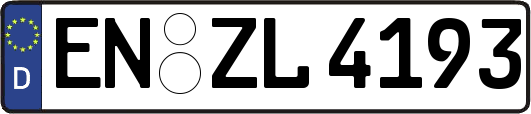 D EN ZL 4193